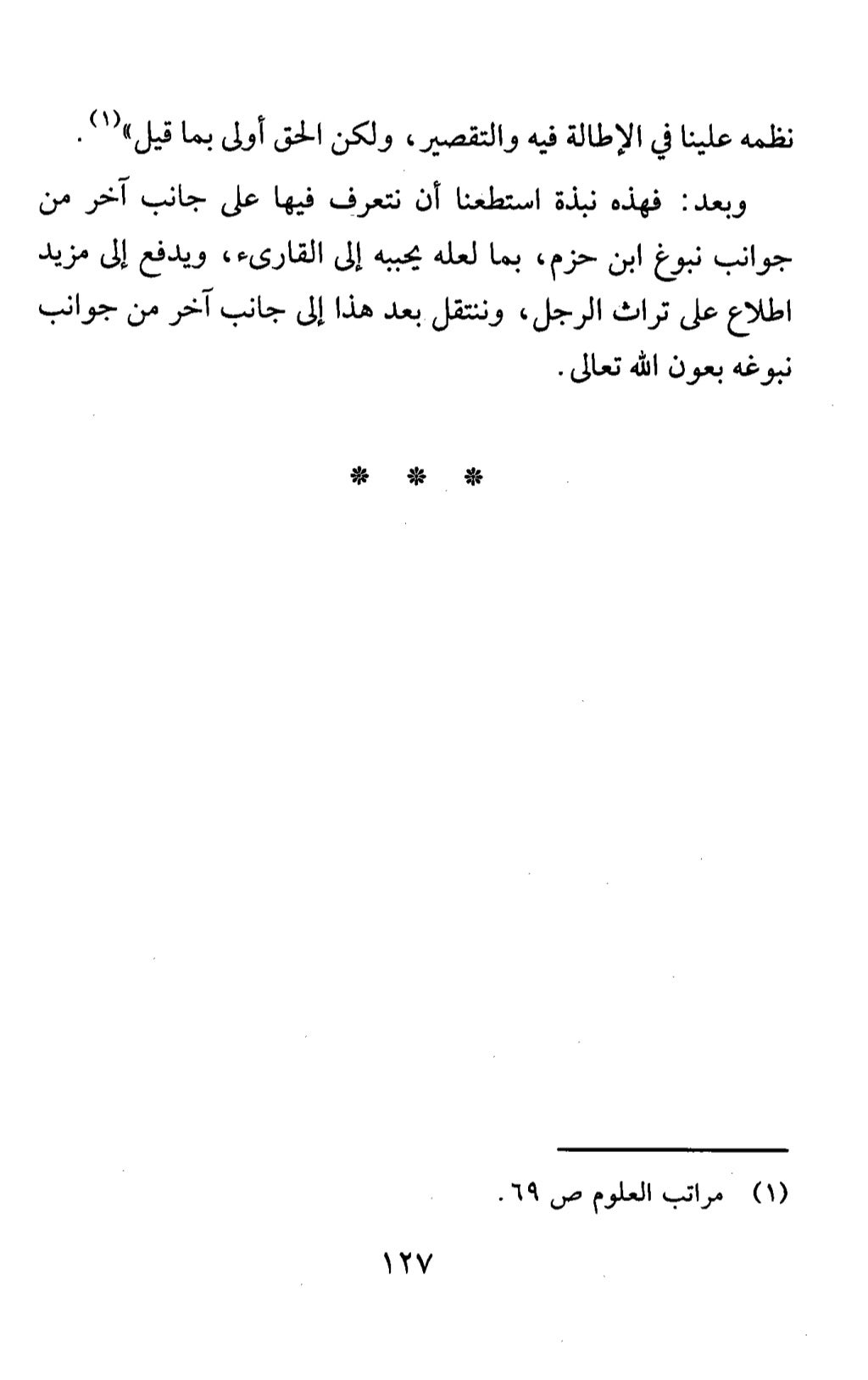 نظمه علينا في الإطالة فيه والتقصير، ولكن الحق أولى بما قيل»$^{(١)}$.

وبعد: فهذه نبذة استطعنا أن نتعرف فيها على جانب آخر من جوانب نبوغ ابن حزم، بما لعله يحببه إلى القارىء، ويدفع إلى مزيد اطلاع على تراث الرجل، وننتقل بعد هذا إلى جانب آخر من جوانب نبوغه بعون الله تعالى.

* * *

(١) مراتب العلوم ص ٦٩.

١٢٧